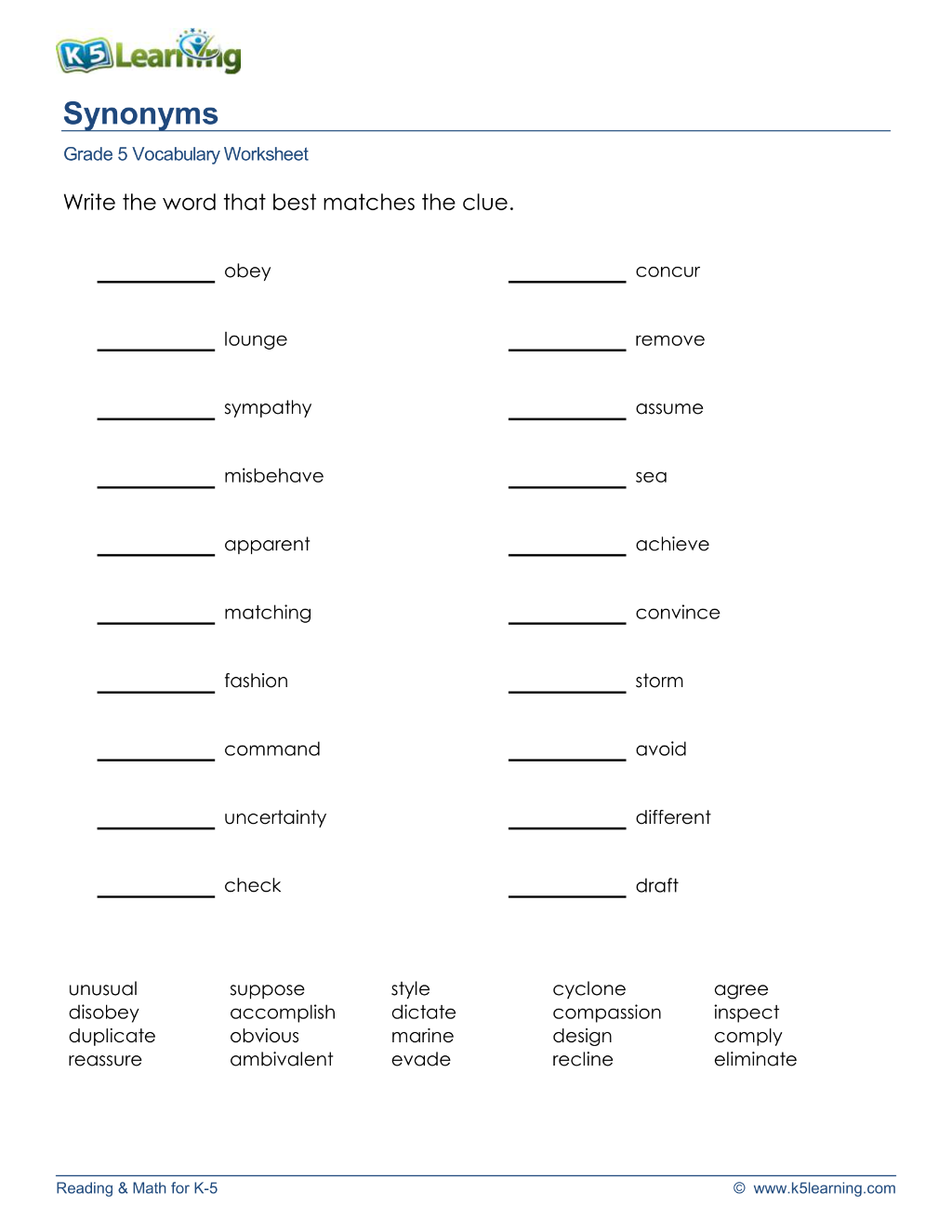 K5 Learning

Synonyms

Grade 5 Vocabulary Worksheet

Write the word that best matches the clue.

____ obey

____ lounge

____ sympathy

____ misbehave

____ apparent

____ matching

____ fashion

____ command

____ uncertainty

____ check

____ concur

____ remove

____ assume

____ sea

____ achieve

____ convince

____ storm

____ avoid

____ different

____ draft

unusual
disobey
duplicate
reassure

suppose
accomplish
obvious
ambivalent

style
dictate
marine
evade

cyclone
compassion
design
recline

agree
inspect
comply
eliminate

Reading & Math for K-5

© www.k5learning.com